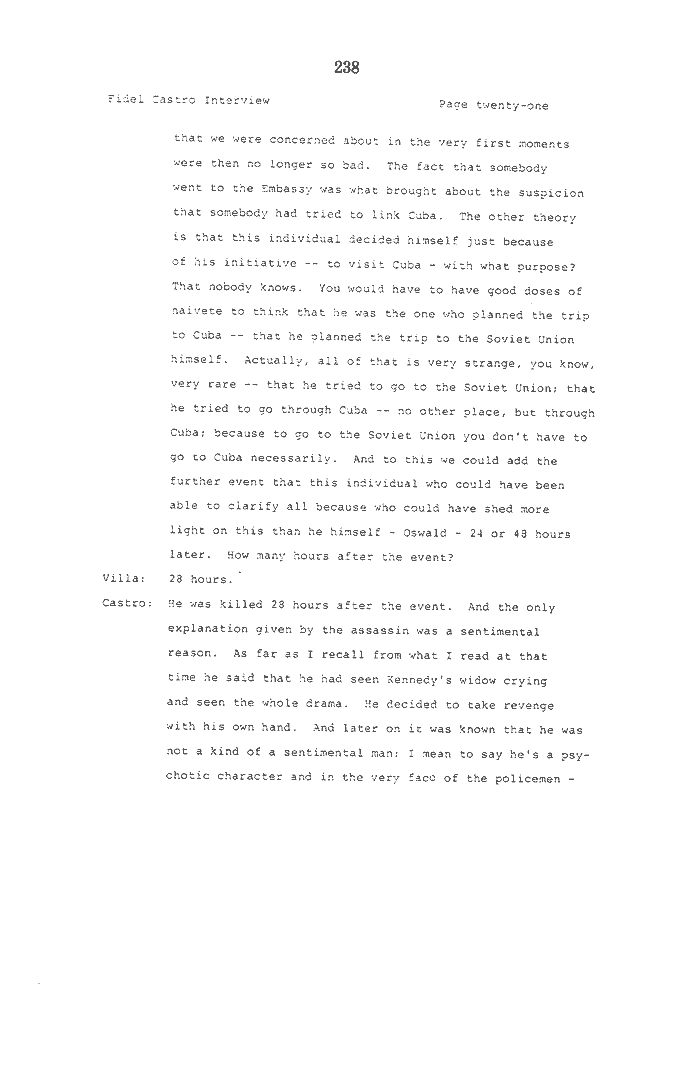 238

Fidel Castro Interview

Page twenty-one

that we were concerned about in the very first moments were then no longer so bad. The fact that somebody went to the Embassy was what brought about the suspicion that somebody had tried to link Cuba. The other theory is that this individual decided himself just because of his initiative -- to visit Cuba - with what purpose? That nobody knows. You would have to have good doses of naivete to think that he was the one who planned the trip to Cuba -- that he planned the trip to the Soviet Union himself. Actually, all of that is very strange, you know, very rare -- that he tried to go to the Soviet Union; that he tried to go through Cuba -- no other place, but through Cuba; because to go to the Soviet Union you don't have to go to Cuba necessarily. And to this we could add the further event that this individual who could have been able to clarify all because who could have shed more light on this than he himself - Oswald - 24 or 48 hours later. How many hours after the event?

Villa: 28 hours.

Castro: He was killed 28 hours after the event. And the only explanation given by the assassin was a sentimental reason. As far as I recall from what I read at that time he said that he had seen Kennedy's widow crying and seen the whole drama. He decided to take revenge with his own hand. And later on it was known that he was not a kind of a sentimental man; I mean to say he's a psychotic character and in the very face of the policemen -